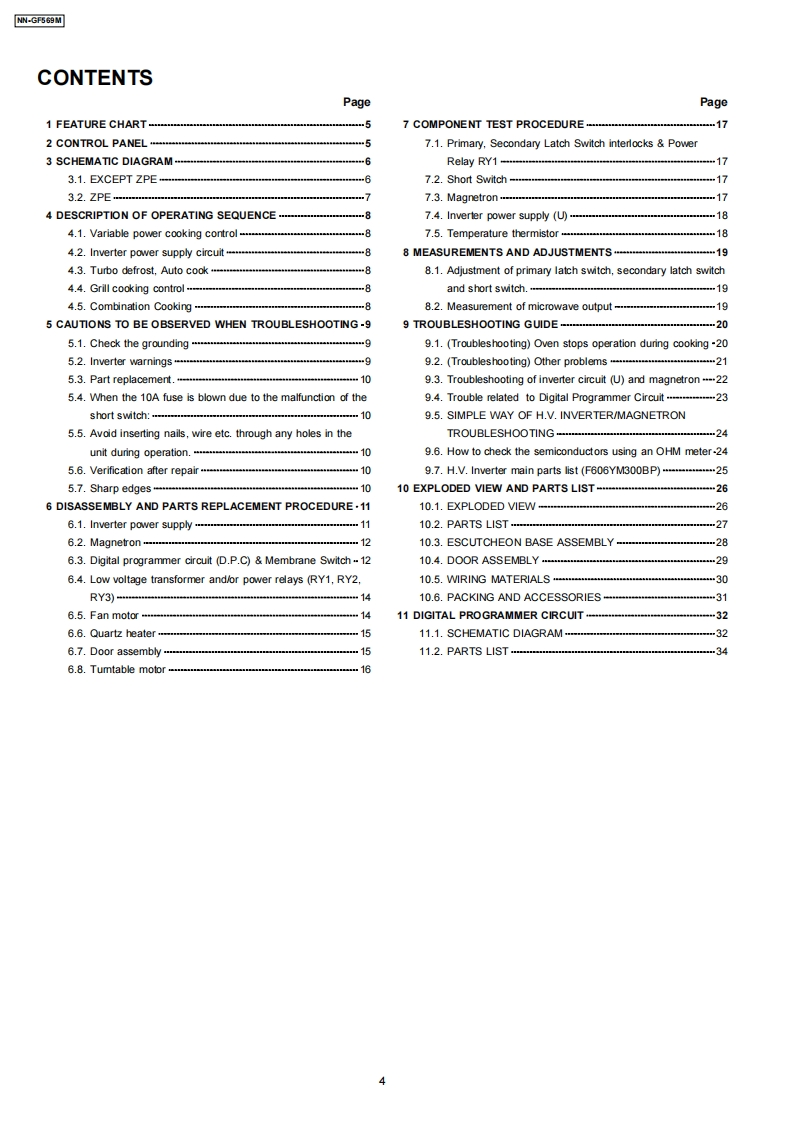 NN-GF569M

CONTENTS

Page

1 FEATURE CHART 5
2 CONTROL PANEL 5
3 SCHEMATIC DIAGRAM 6
3.1. EXCEPT ZPE 6
3.2. ZPE 7
4 DESCRIPTION OF OPERATING SEQUENCE 8
4.1. Variable power cooking control 8
4.2. Inverter power supply circuit 8
4.3. Turbo defrost, Auto cook 8
4.4. Grill cooking control 8
4.5. Combination Cooking 8
5 CAUTIONS TO BE OBSERVED WHEN TROUBLESHOOTING 9
5.1. Check the grounding 9
5.2. Inverter warnings 9
5.3. Part replacement. 10
5.4. When the 10A fuse is blown due to the malfunction of the short switch: 10
5.5. Avoid inserting nails, wire etc. through any holes in the unit during operation. 10
5.6. Verification after repair 10
5.7. Sharp edges 10
6 DISASSEMBLY AND PARTS REPLACEMENT PROCEDURE 11
6.1. Inverter power supply 11
6.2. Magnetron 12
6.3. Digital programmer circuit (D.P.C) & Membrane Switch 12
6.4. Low voltage transformer and/or power relays (RY1, RY2, RY3) 14
6.5. Fan motor 14
6.6. Quartz heater 15
6.7. Door assembly 15
6.8. Turntable motor 16

Page

7 COMPONENT TEST PROCEDURE 17
7.1. Primary, Secondary Latch Switch interlocks & Power Relay RY1 17
7.2. Short Switch 17
7.3. Magnetron 17
7.4. Inverter power supply (U) 18
7.5. Temperature thermistor 18
8 MEASUREMENTS AND ADJUSTMENTS 19
8.1. Adjustment of primary latch switch, secondary latch switch and short switch. 19
8.2. Measurement of microwave output 19
9 TROUBLESHOOTING GUIDE 20
9.1. (Troubleshooting) Oven stops operation during cooking 20
9.2. (Troubleshooting) Other problems 21
9.3. Troubleshooting of inverter circuit (U) and magnetron 22
9.4. Trouble related to Digital Programmer Circuit 23
9.5. SIMPLE WAY OF H.V. INVERTER/MAGNETRON TROUBLESHOOTING 24
9.6. How to check the semiconductors using an OHM meter 24
9.7. H.V. Inverter main parts list (F606YM300BP) 25
10 EXPLODED VIEW AND PARTS LIST 26
10.1. EXPLODED VIEW 26
10.2. PARTS LIST 27
10.3. ESCUTCHEON BASE ASSEMBLY 28
10.4. DOOR ASSEMBLY 29
10.5. WIRING MATERIALS 30
10.6. PACKING AND ACCESSORIES 31
11 DIGITAL PROGRAMMER CIRCUIT 32
11.1. SCHEMATIC DIAGRAM 32
11.2. PARTS LIST 34

4